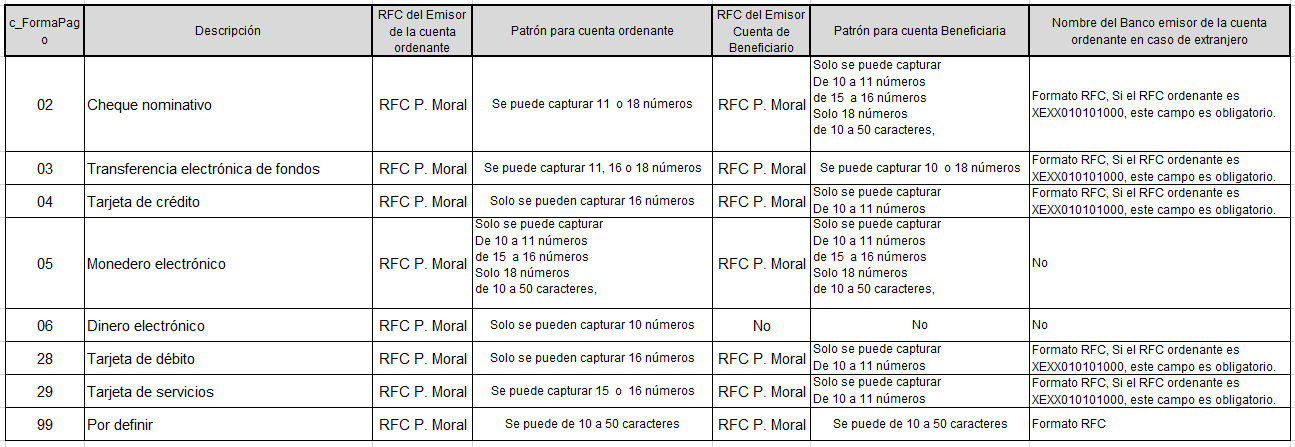 | c_FormaPago | Descripción | RFC del Emisor de la cuenta ordenante | Patrón para cuenta ordenante | RFC del Emisor Cuenta de Beneficiario | Patrón para cuenta Beneficiaria | Nombre del Banco emisor de la cuenta ordenante en caso de extranjero |
|---|---|---|---|---|---|---|
| 02 | Cheque nominativo | RFC P. Moral | Se puede capturar 11 o 18 números | RFC P. Moral | Solo se puede capturar De 10 a 11 números de 15 a 16 números Solo 18 números de 10 a 50 caracteres, | Formato RFC, Si el RFC ordenante es XEXX010101000, este campo es obligatorio. |
| 03 | Transferencia electrónica de fondos | RFC P. Moral | Se puede capturar 11, 16 o 18 números | RFC P. Moral | Se puede capturar 10 o 18 números | Formato RFC, Si el RFC ordenante es XEXX010101000, este campo es obligatorio. |
| 04 | Tarjeta de crédito | RFC P. Moral | Solo se pueden capturar 16 números | RFC P. Moral | Solo se puede capturar De 10 a 11 números | Formato RFC, Si el RFC ordenante es XEXX010101000, este campo es obligatorio. |
| 05 | Monedero electrónico | RFC P. Moral | Solo se puede capturar De 10 a 11 números de 15 a 16 números Solo 18 números de 10 a 50 caracteres, | RFC P. Moral | Solo se puede capturar De 10 a 11 números de 15 a 16 números Solo 18 números de 10 a 50 caracteres, | No |
| 06 | Dinero electrónico | RFC P. Moral | Solo se pueden capturar 10 números | No | No | No |
| 28 | Tarjeta de débito | RFC P. Moral | Solo se pueden capturar 16 números | RFC P. Moral | Solo se puede capturar De 10 a 11 números | Formato RFC, Si el RFC ordenante es XEXX010101000, este campo es obligatorio. |
| 29 | Tarjeta de servicios | RFC P. Moral | Se puede capturar 15 o 16 números | RFC P. Moral | Solo se puede capturar De 10 a 11 números | Formato RFC, Si el RFC ordenante es XEXX010101000, este campo es obligatorio. |
| 99 | Por definir | RFC P. Moral | Se puede de 10 a 50 caracteres | RFC P. Moral | Se puede de 10 a 50 caracteres | Formato RFC |